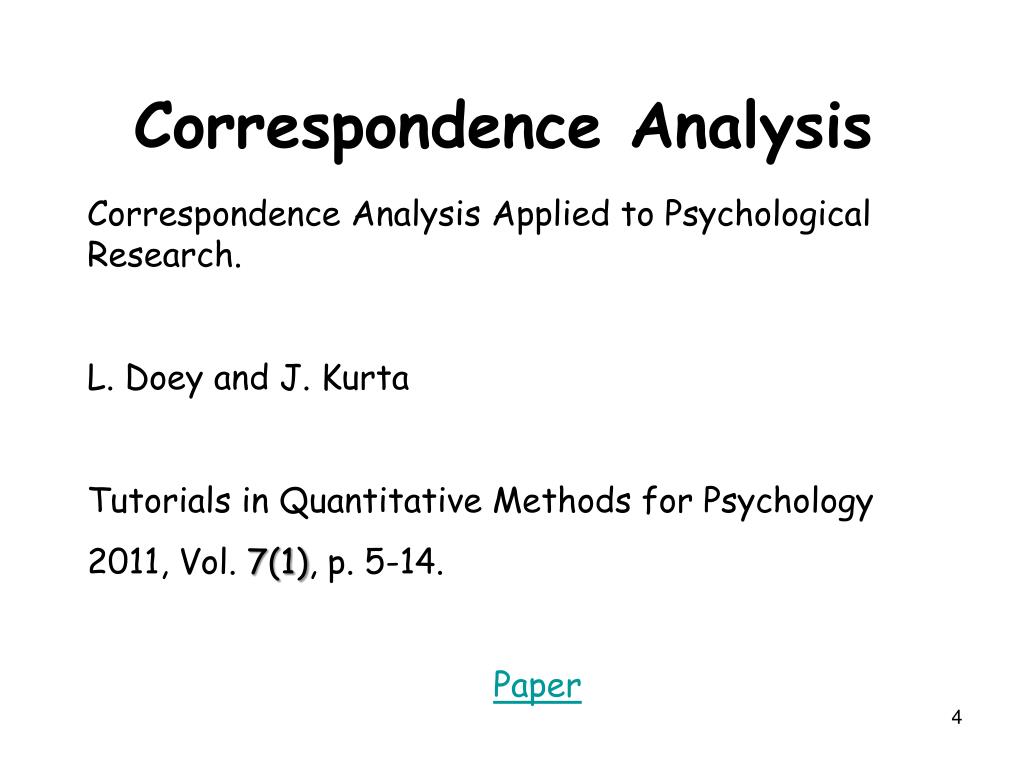 Correspondence Analysis

Correspondence Analysis Applied to Psychological Research.

L. Doey and J. Kurta

Tutorials in Quantitative Methods for Psychology

2011, Vol. 7(1), p. 5-14.

Paper

4